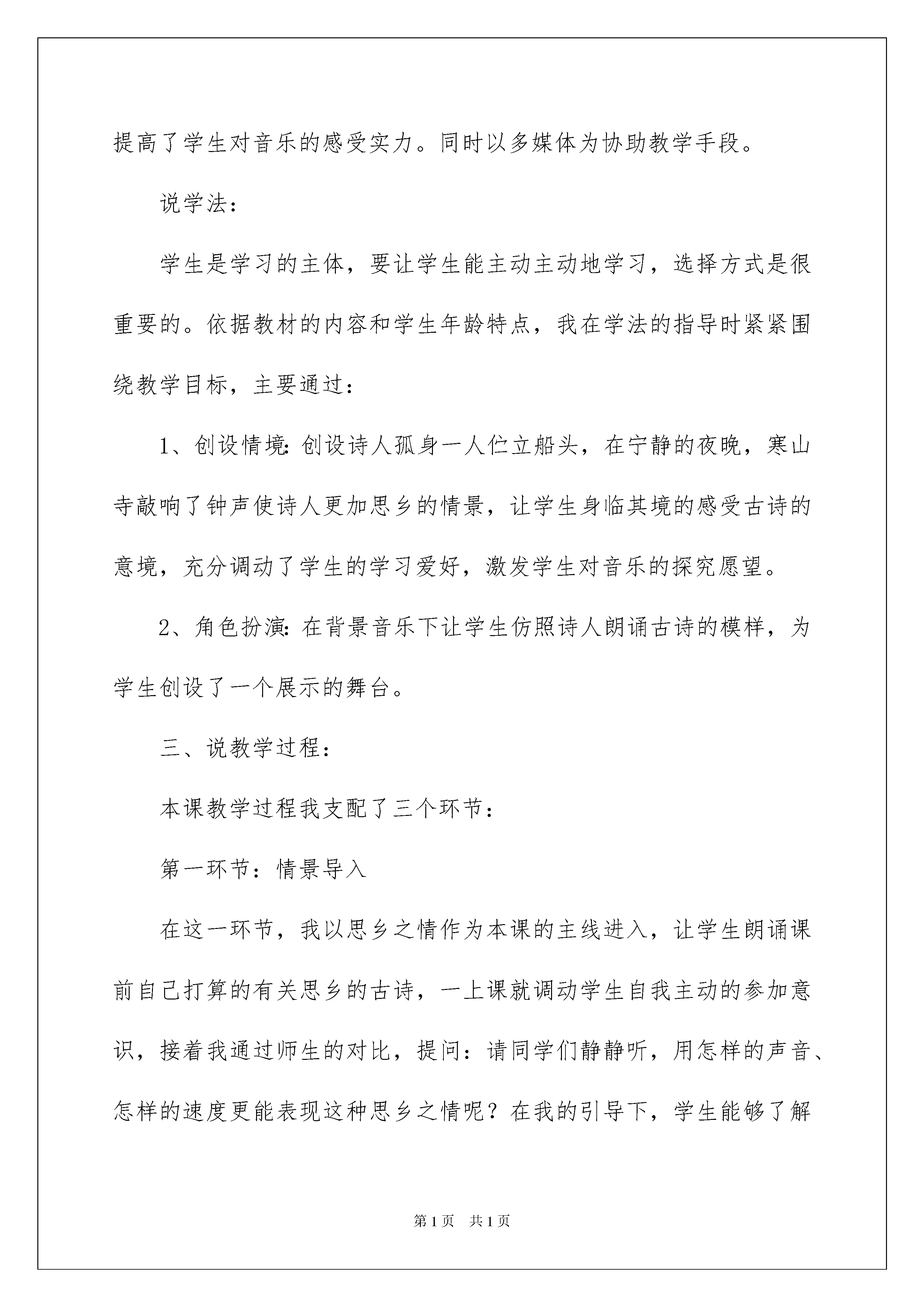 提高了学生对音乐的感受实力。同时以多媒体为协助教学手段。

说学法：

学生是学习的主体，要让学生能主动主动地学习，选择方式是很重要的。依据教材的内容和学生年龄特点，我在学法的指导时紧紧围绕教学目标，主要通过：

1、创设情境：创设诗人孤身一人伫立船头，在宁静的夜晚，寒山寺敲响了钟声使诗人更加思乡的情景，让学生身临其境的感受古诗的意境，充分调动了学生的学习爱好，激发学生对音乐的探究愿望。

2、角色扮演：在背景音乐下让学生仿照诗人朗诵古诗的模样，为学生创设了一个展示的舞台。

三、说教学过程：

本课教学过程我支配了三个环节：

第一环节：情景导入

在这一环节，我以思乡之情作为本课的主线进入，让学生朗诵课前自己打算的有关思乡的古诗，一上课就调动学生自我主动的参加意识，接着我通过师生的对比，提问：请同学们静静听，用怎样的声音、怎样的速度更能表现这种思乡之情呢？在我的引导下，学生能够了解

第1页 共1页